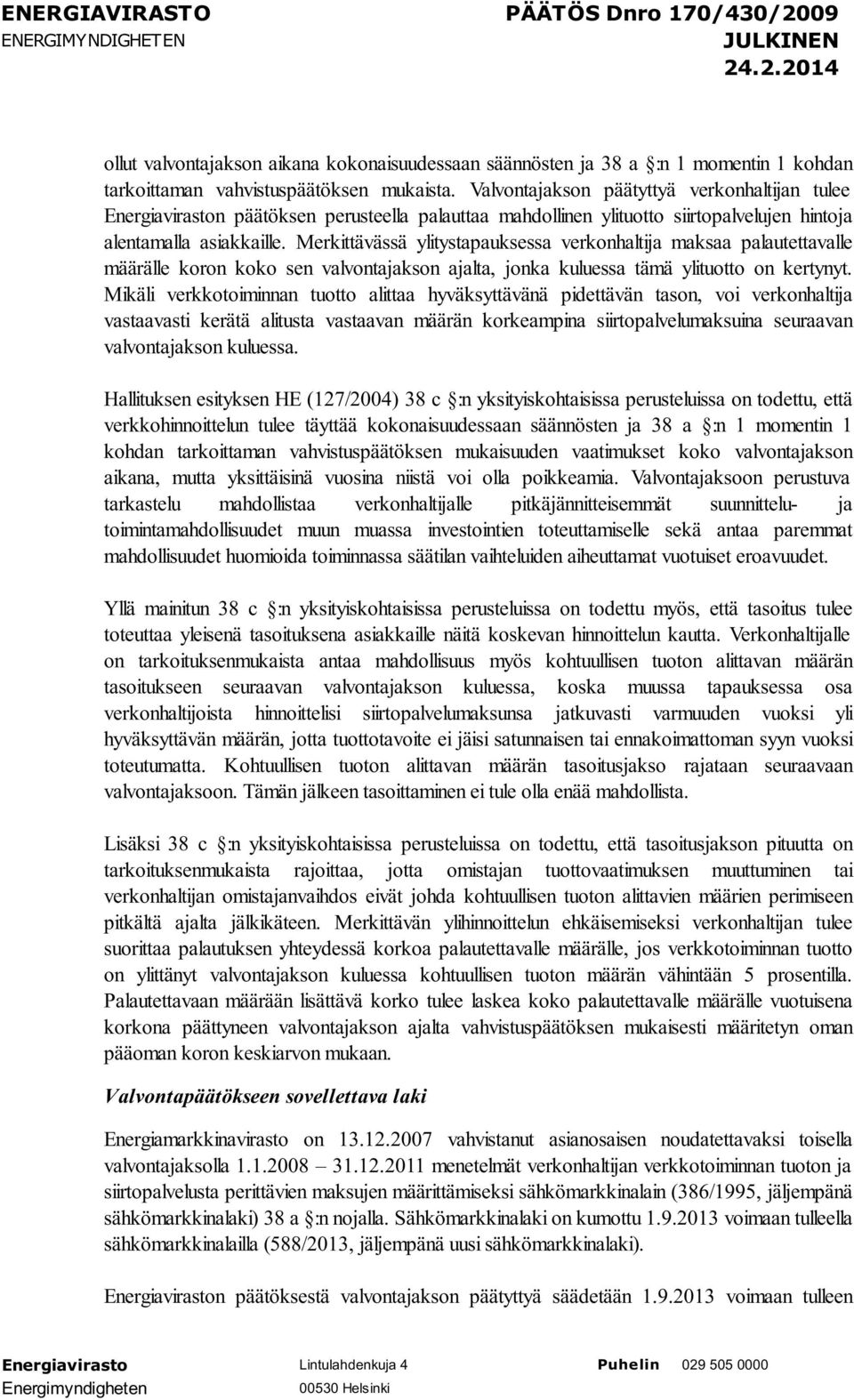 ENERGIAVIRASTO
ENERGIMYNDIGHETEN

PÄÄTÖS Dnro 170/430/2009
JULKINEN
24.2.2014

ollut valvontajakson aikana kokonaisuudessaan säännösten ja 38 a :n 1 momentin 1 kohdan tarkoittaman vahvistuspäätöksen mukaista. Valvontajakson päätyttyä verkonhaltijan tulee Energiaviraston päätöksen perusteella palauttaa mahdollinen ylituotto siirtopalvelujen hintoja alentamalla asiakkaille. Merkittävässä ylitystapauksessa verkonhaltija maksaa palautettavalle määrälle koron koko sen valvontajakson ajalta, jonka kuluessa tämä ylituotto on kertynyt. Mikäli verkkotoiminnan tuotto alittaa hyväksyttävänä pidettävän tason, voi verkonhaltija vastaavasti kerätä alitusta vastaavan määrän korkeampina siirtopalvelumaksuina seuraavan valvontajakson kuluessa.

Hallituksen esityksen HE (127/2004) 38 c :n yksityiskohtaisissa perusteluissa on todettu, että verkkohinnoittelun tulee täyttää kokonaisuudessaan säännösten ja 38 a :n 1 momentin 1 kohdan tarkoittaman vahvistuspäätöksen mukaisuuden vaatimukset koko valvontajakson aikana, mutta yksittäisinä vuosina niistä voi olla poikkeamia. Valvontajaksoon perustuva tarkastelu mahdollistaa verkonhaltijalle pitkäjännitteisemmät suunnittelu- ja toimintamahdollisuudet muun muassa investointien toteuttamiselle sekä antaa paremmat mahdollisuudet huomioida toiminnassa säätilan vaihteluiden aiheuttamat vuotuiset eroavuudet.

Yllä mainitun 38 c :n yksityiskohtaisissa perusteluissa on todettu myös, että tasoitus tulee toteuttaa yleisenä tasoituksena asiakkaille näitä koskevan hinnoittelun kautta. Verkonhaltijalle on tarkoituksenmukaista antaa mahdollisuus myös kohtuullisen tuoton alittavan määrän tasoitukseen seuraavan valvontajakson kuluessa, koska muussa tapauksessa osa verkonhaltijoista hinnoittelisi siirtopalvelumaksunsa jatkuvasti varmuuden vuoksi yli hyväksyttävän määrän, jotta tuottotavoite ei jäisi satunnaisen tai ennakoimattoman syyn vuoksi toteutumatta. Kohtuullisen tuoton alittavan määrän tasoitusjakso rajataan seuraavaan valvontajaksoon. Tämän jälkeen tasoittaminen ei tule olla enää mahdollista.

Lisäksi 38 c :n yksityiskohtaisissa perusteluissa on todettu, että tasoitusjakson pituutta on tarkoituksenmukaista rajoittaa, jotta omistajan tuottovaatimuksen muuttuminen tai verkonhaltijan omistajanvaihdos eivät johda kohtuullisen tuoton alittavien määrien perimiseen pitkältä ajalta jälkikäteen. Merkittävän ylihinnoittelun ehkäisemiseksi verkonhaltijan tulee suorittaa palautuksen yhteydessä korkoa palautettavalle määrälle, jos verkkotoiminnan tuotto on ylittänyt valvontajakson kuluessa kohtuullisen tuoton määrän vähintään 5 prosentilla. Palautettavaan määrään lisättävä korko tulee laskea koko palautettavalle määrälle vuotuisena korkona päättyneen valvontajakson ajalta vahvistuspäätöksen mukaisesti määritetyn oman pääoman koron keskiarvon mukaan.

Valvontapäätökseen sovellettava laki

Energiamarkkinavirasto on 13.12.2007 vahvistanut asianosaisen noudatettavaksi toisella valvontajaksolla 1.1.2008 – 31.12.2011 menetelmät verkonhaltijan verkkotoiminnan tuoton ja siirtopalvelusta perittävien maksujen määrittämiseksi sähkömarkkinalain (386/1995, jäljempänä sähkömarkkinalaki) 38 a :n nojalla. Sähkömarkkinalaki on kumottu 1.9.2013 voimaan tulleella sähkömarkkinalailla (588/2013, jäljempänä uusi sähkömarkkinalaki).

Energiaviraston päätöksestä valvontajakson päätyttyä säädetään 1.9.2013 voimaan tulleen

Energiavirasto
Energimyndigheten
Lintulahdenkuja 4
00530 Helsinki
Puhelin 029 505 0000